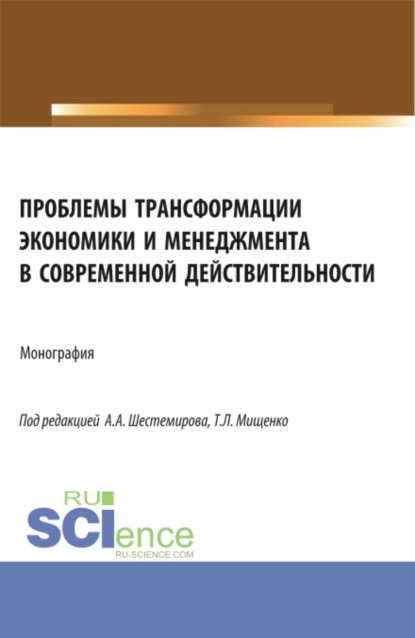 ПРОБЛЕМЫ ТРАНСФОРМАЦИИ ЭКОНОМИКИ И МЕНЕДЖМЕНТА В СОВРЕМЕННОЙ ДЕЙСТВИТЕЛЬНОСТИ

Монография

Под редакцией А.А. Шестемирова, Т.Л. Мищенко

RU

SCIence

RU-SCIENCE.COM